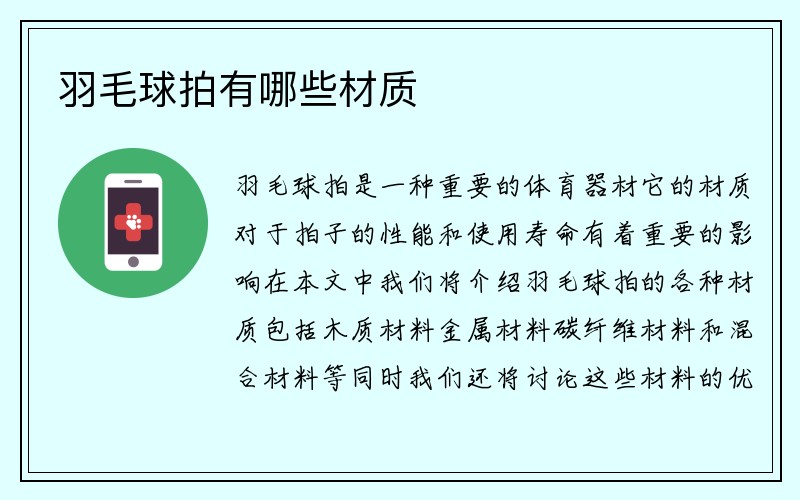 羽毛球拍有哪些材质

羽毛球拍是一种重要的体育器材它的材质对于拍子的性能和使用寿命有着重要的影响在本文中我们将介绍羽毛球拍的各种材质包括木质材料金属材料碳纤维材料和混合材料等同时我们还将讨论这些材料的优